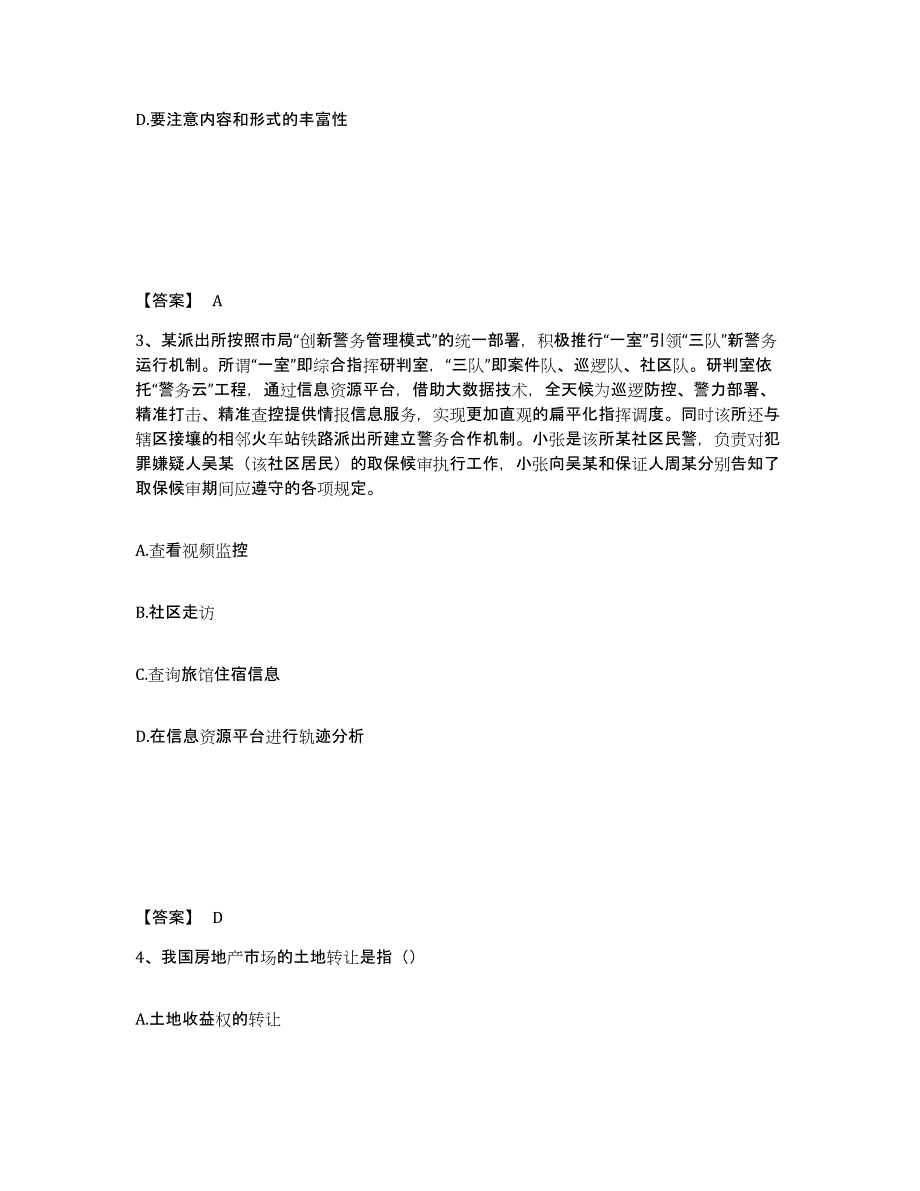 D.要注意内容和形式的丰富性

【答案】 A

3、某派出所按照市局“创新警务管理模式”的统一部署，积极推行“一室”引领“三队”新警务运行机制。所谓“一室”即综合指挥研判室，“三队”即案件队、巡逻队、社区队。研判室依托“警务云”工程，通过信息资源平台，借助大数据技术，全天候为巡逻防控、警力部署、精准打击、精准查控提供情报信息服务，实现更加直观的扁平化指挥调度。同时该所还与辖区接壤的相邻火车站铁路派出所建立警务合作机制。小张是该所某社区民警，负责对犯罪嫌疑人吴某（该社区居民）的取保候审执行工作，小张向吴某和保证人周某分别告知了取保候审期间应遵守的各项规定。

A.查看视频监控

B.社区走访

C.查询旅馆住宿信息

D.在信息资源平台进行轨迹分析

【答案】 D

4、我国房地产市场的土地转让是指（）

A.土地收益权的转让